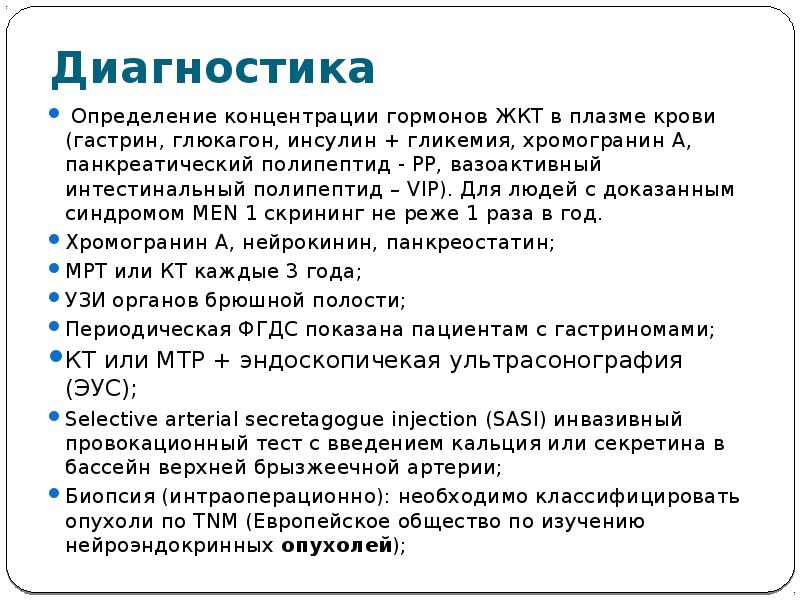 Диагностика

Определение концентрации гормонов ЖКТ в плазме крови (гастрин, глюкагон, инсулин + гликемия, хромогранин А, панкреатический полипептид - РР, вазоактивный интестинальный полипептид – VIP). Для людей с доказанным синдромом MEN 1 скрининг не реже 1 раза в год.

Хромогранин А, нейрокинин, панкреостатин;

МРТ или КТ каждые 3 года;

УЗИ органов брюшной полости;

Периодическая ФГДС показана пациентам с гастриномами;

КТ или МТР + эндоскопичекая ультрасонография (ЭУС);

Selective arterial secretagogue injection (SASI) инвазивный провокационный тест с введением кальция или секретина в бассейн верхней брызжеечной артерии;

Биопсия (интраоперационно): необходимо классифицировать опухоли по TNM (Европейское общество по изучению нейроэндокринных опухолей);